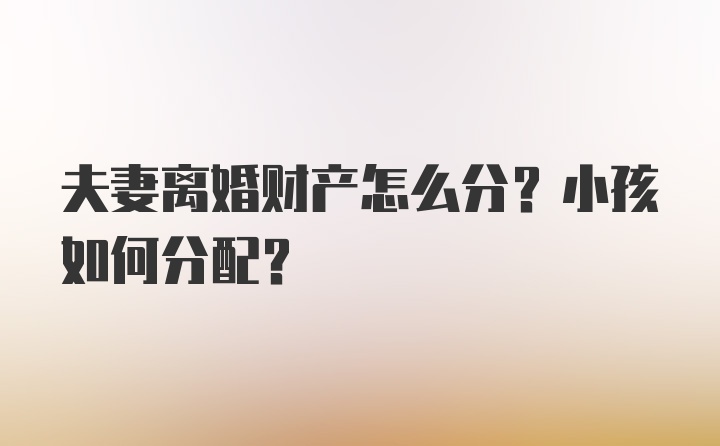 夫妻离婚财产怎么分？小孩如何分配？